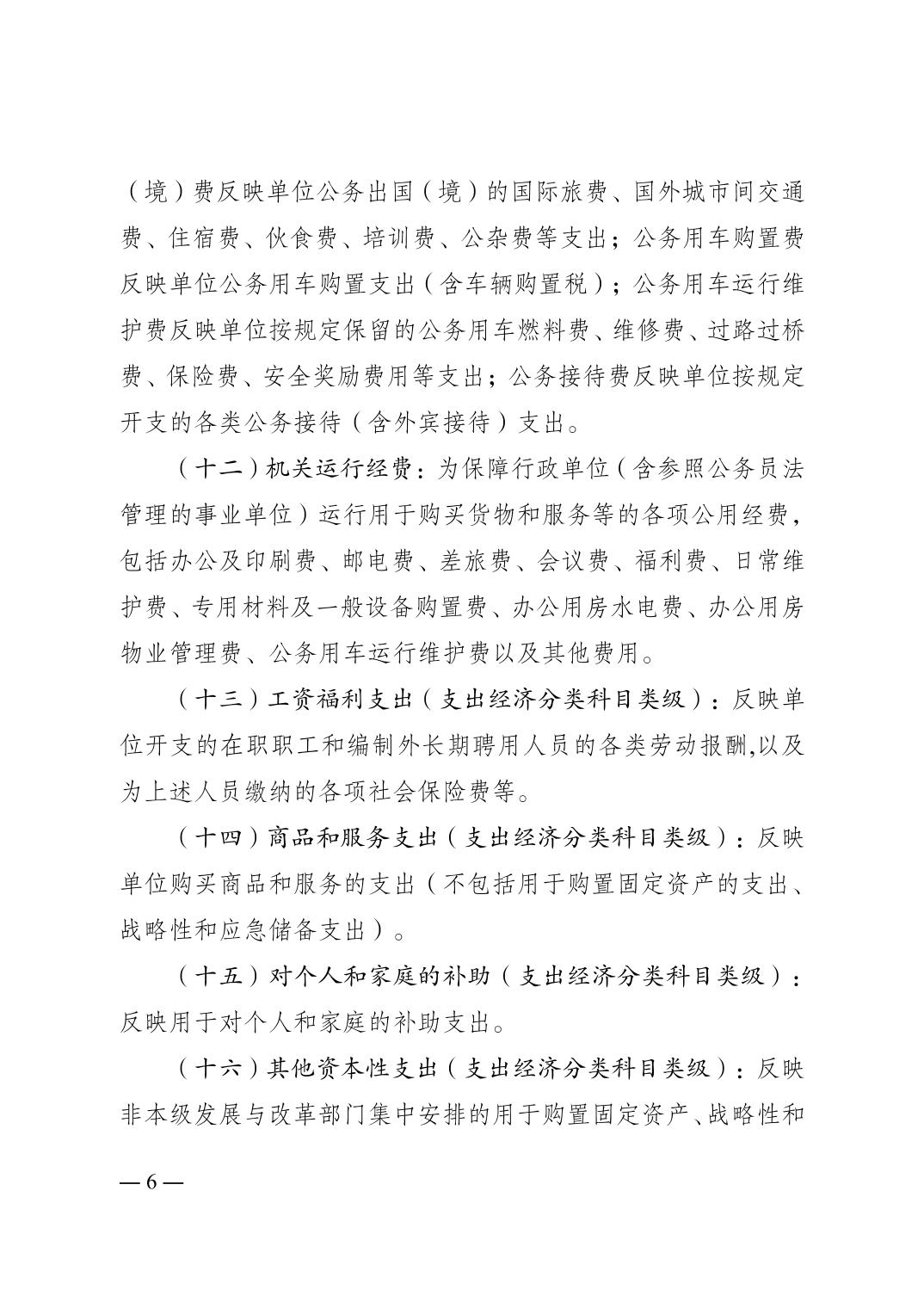 （境）费反映单位公务出国（境）的国际旅费、国外城市间交通费、住宿费、伙食费、培训费、公杂费等支出；公务用车购置费反映单位公务用车购置支出（含车辆购置税）；公务用车运行维护费反映单位按规定保留的公务用车燃料费、维修费、过路过桥费、保险费、安全奖励费用等支出；公务接待费反映单位按规定开支的各类公务接待（含外宾接待）支出。

（十二）机关运行经费：为保障行政单位（含参照公务员法管理的事业单位）运行用于购买货物和服务等的各项公用经费，包括办公及印刷费、邮电费、差旅费、会议费、福利费、日常维护费、专用材料及一般设备购置费、办公用房水电费、办公用房物业管理费、公务用车运行维护费以及其他费用。

（十三）工资福利支出（支出经济分类科目类级）：反映单位开支的在职职工和编制外长期聘用人员的各类劳动报酬,以及为上述人员缴纳的各项社会保险费等。

（十四）商品和服务支出（支出经济分类科目类级）：反映单位购买商品和服务的支出（不包括用于购置固定资产的支出、战略性和应急储备支出）。

（十五）对个人和家庭的补助（支出经济分类科目类级）：反映用于对个人和家庭的补助支出。

（十六）其他资本性支出（支出经济分类科目类级）：反映非本级发展与改革部门集中安排的用于购置固定资产、战略性和

— 6 —